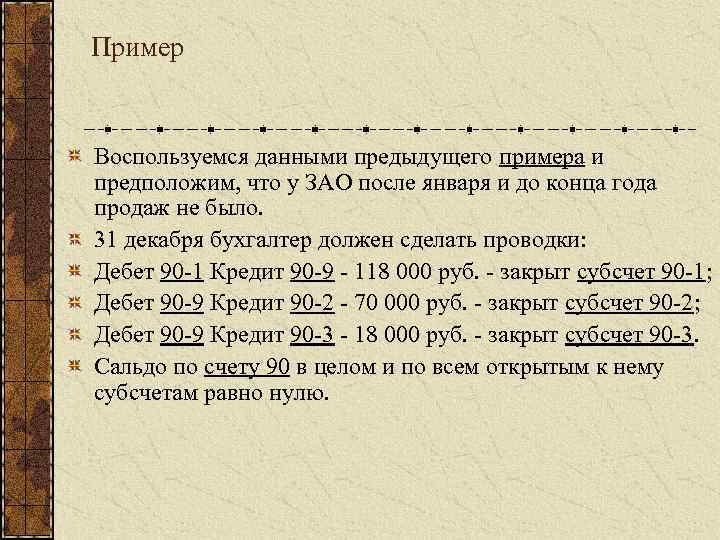 Пример

Воспользуемся данными предыдущего примера и предположим, что у ЗАО после января и до конца года продаж не было.

31 декабря бухгалтер должен сделать проводки:

Дебет 90-1 Кредит 90-9 - 118 000 руб. - закрыт субсчет 90-1;

Дебет 90-9 Кредит 90-2 - 70 000 руб. - закрыт субсчет 90-2;

Дебет 90-9 Кредит 90-3 - 18 000 руб. - закрыт субсчет 90-3.

Сальдо по счету 90 в целом и по всем открытым к нему субсчетам равно нулю.